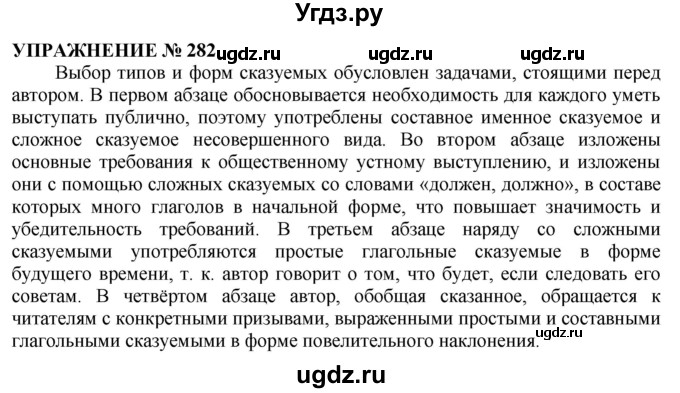 Угдз.ру

УПРАЖНЕНИЕ № 282 ugdz.ru ugdz.ru ugdz.ru

Выбор типов и форм сказуемых обусловлен задачами, стоящими перед автором. В первом абзаце обосновывается необходимость для каждого уметь выступать публично, поэтому употреблены составное именное сказуемое и сложное сказуемое несовершенного вида. Во втором абзаце изложены основные требования к общественному устному выступлению, и изложены они с помощью сложных сказуемых со словами «должен, должно», в составе которых много глаголов в начальной форме, что повышает значимость и убедительность требований. В третьем абзаце наряду со сложными сказуемыми употребляются простые глагольные сказуемые в форме будущего времени, т. к. автор говорит о том, что будет, если следовать его советам. В четвёртом абзаце автор, обобщая сказанное, обращается к читателям с конкретными призывами, выраженными простыми и составными глагольными сказуемыми в форме повелительного наклонения. ugdz.ru

ugdz.ru